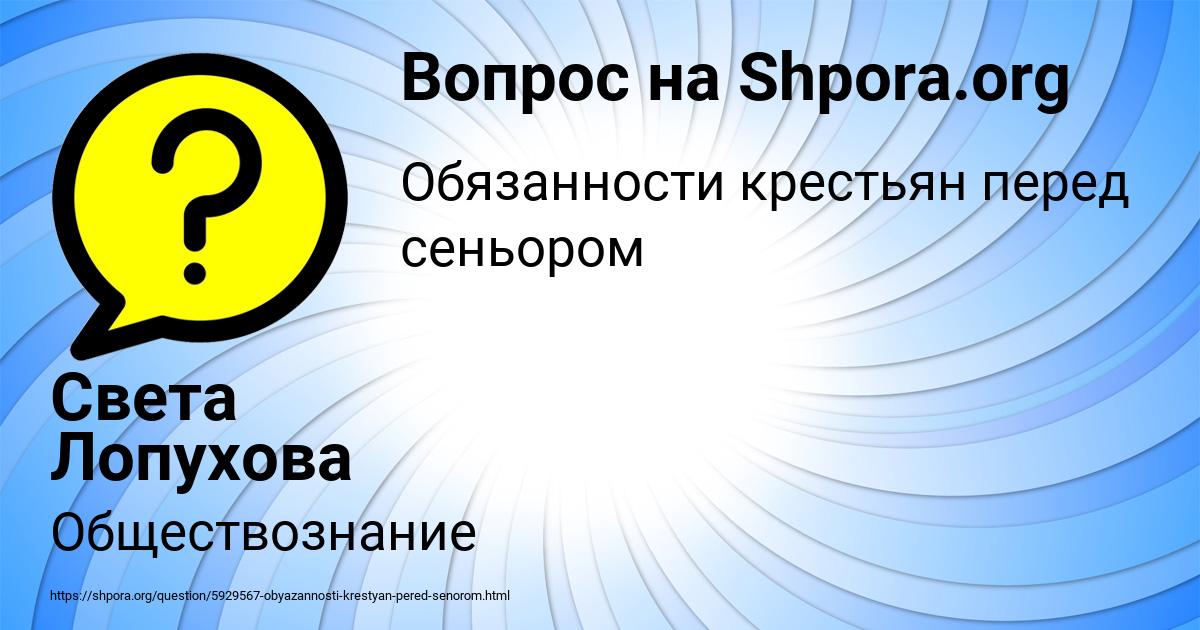 Вопрос на Shpora.org

Обязанности крестьян перед сеньором

Света Лопухова

Обществознание

https://shpora.org/question/5929567-obyazannosti-krestyan-pered-senorom.html